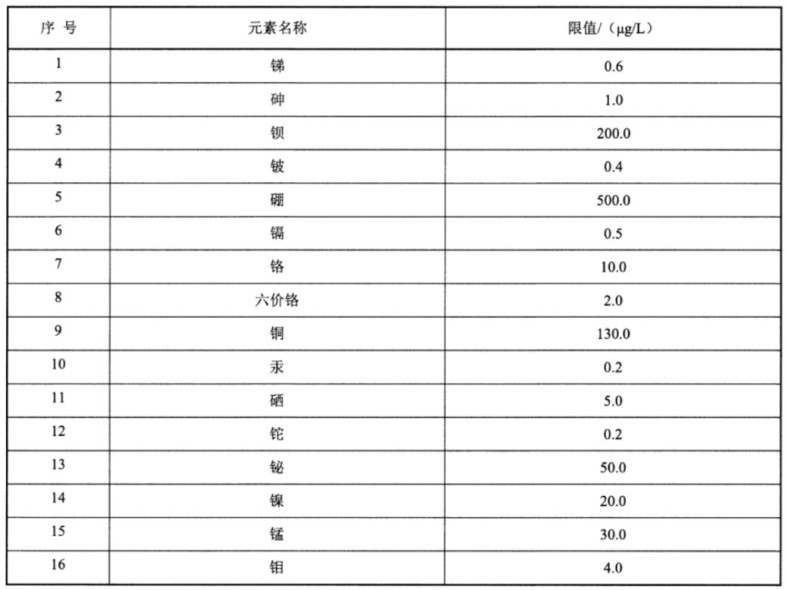 | 序 号 | 元素名称 | 限值/（μg/L） |
|---|---|---|
| 1 | 锑 | 0.6 |
| 2 | 砷 | 1.0 |
| 3 | 钡 | 200.0 |
| 4 | 铍 | 0.4 |
| 5 | 硼 | 500.0 |
| 6 | 镉 | 0.5 |
| 7 | 铬 | 10.0 |
| 8 | 六价铬 | 2.0 |
| 9 | 铜 | 130.0 |
| 10 | 汞 | 0.2 |
| 11 | 硒 | 5.0 |
| 12 | 铊 | 0.2 |
| 13 | 铋 | 50.0 |
| 14 | 镍 | 20.0 |
| 15 | 锰 | 30.0 |
| 16 | 钼 | 4.0 |